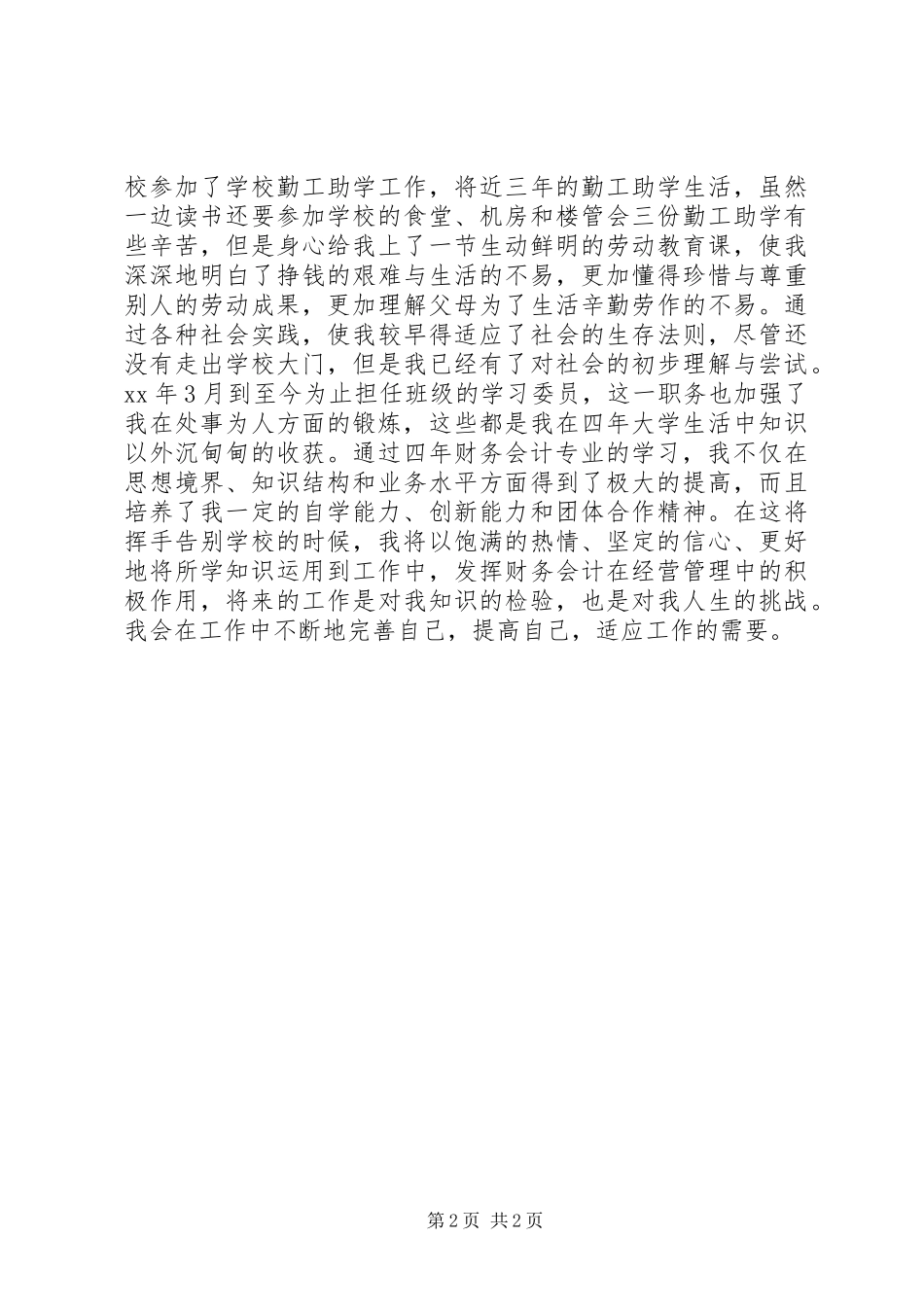 校参加了学校勤工助学工作，将近三年的勤工助学生活，虽然一边读书还要参加学校的食堂、机房和楼管会三份勤工助学有些辛苦，但是身心给我上了一节生动鲜明的劳动教育课，使我深深地明白了挣钱的艰难与生活的不易，更加懂得珍惜与尊重别人的劳动成果，更加理解父母为了生活辛勤劳作的不易。通过各种社会实践，使我较早得适应了社会的生存法则，尽管还没有走出学校大门，但是我已经有了对社会的初步理解与尝试。xx 年 3 月到至今为止担任班级的学习委员，这一职务也加强了我在处事为人方面的锻炼，这些都是我在四年大学生活中知识以外沉甸甸的收获。通过四年财务会计专业的学习，我不仅在思想境界、知识结构和业务水平方面得到了极大的提高，而且培养了我一定的自学能力、创新能力和团体合作精神。在这将挥手告别学校的时候，我将以饱满的热情、坚定的信心、更好地将所学知识运用到工作中，发挥财务会计在经营管理中的积极作用，将来的工作是对我知识的检验，也是对我人生的挑战。我会在工作中不断地完善自己，提高自己，适应工作的需要。

第 2 页 共 2 页